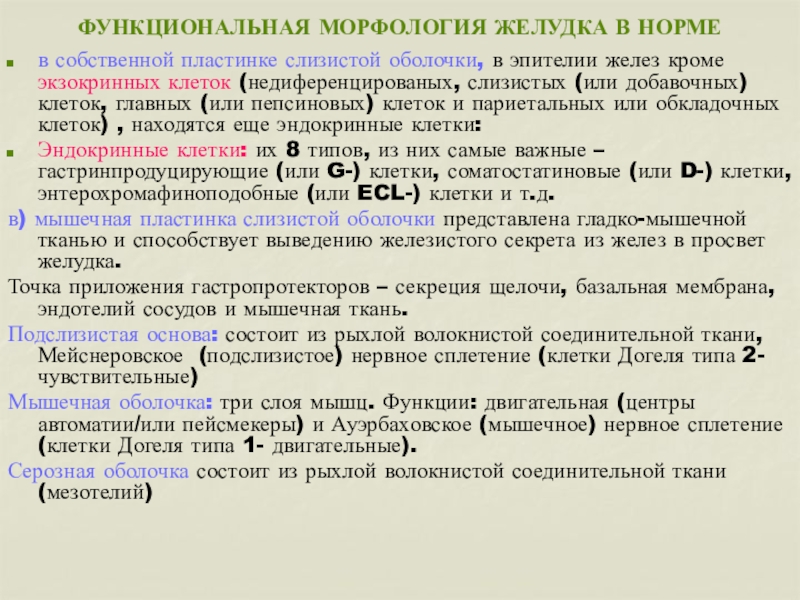 ФУНКЦИОНАЛЬНАЯ МОРФОЛОГИЯ ЖЕЛУДКА В НОРМЕ

в собственной пластинке слизистой оболочки, в эпителии желез кроме экзокринных клеток (недиференцированых, слизистых (или добавочных) клеток, главных (или пепсиновых) клеток и париетальных или обкладочных клеток) , находятся еще эндокринные клетки:

Эндокринные клетки: их 8 типов, из них самые важные – гастринпродуцирующие (или G-) клетки, соматостатиновые (или D-) клетки, энтерохромафиноподобные (или ECL-) клетки и т.д.

в) мышечная пластинка слизистой оболочки представлена гладко-мышечной тканью и способствует выведению железистого секрета из желез в просвет желудка.

Точка приложения гастропротекторов – секреция щелочи, базальная мембрана, эндотелий сосудов и мышечная ткань.

Подслизистая основа: состоит из рыхлой волокнистой соединительной ткани, Мейснеровское (подслизистое) нервное сплетение (клетки Догеля типа 2- чувствительные)

Мышечная оболочка: три слоя мышц. Функции: двигательная (центры автоматии/или пейсмекеры) и Ауэрбаховское (мышечное) нервное сплетение (клетки Догеля типа 1- двигательные).

Серозная оболочка состоит из рыхлой волокнистой соединительной ткани (мезотелий)